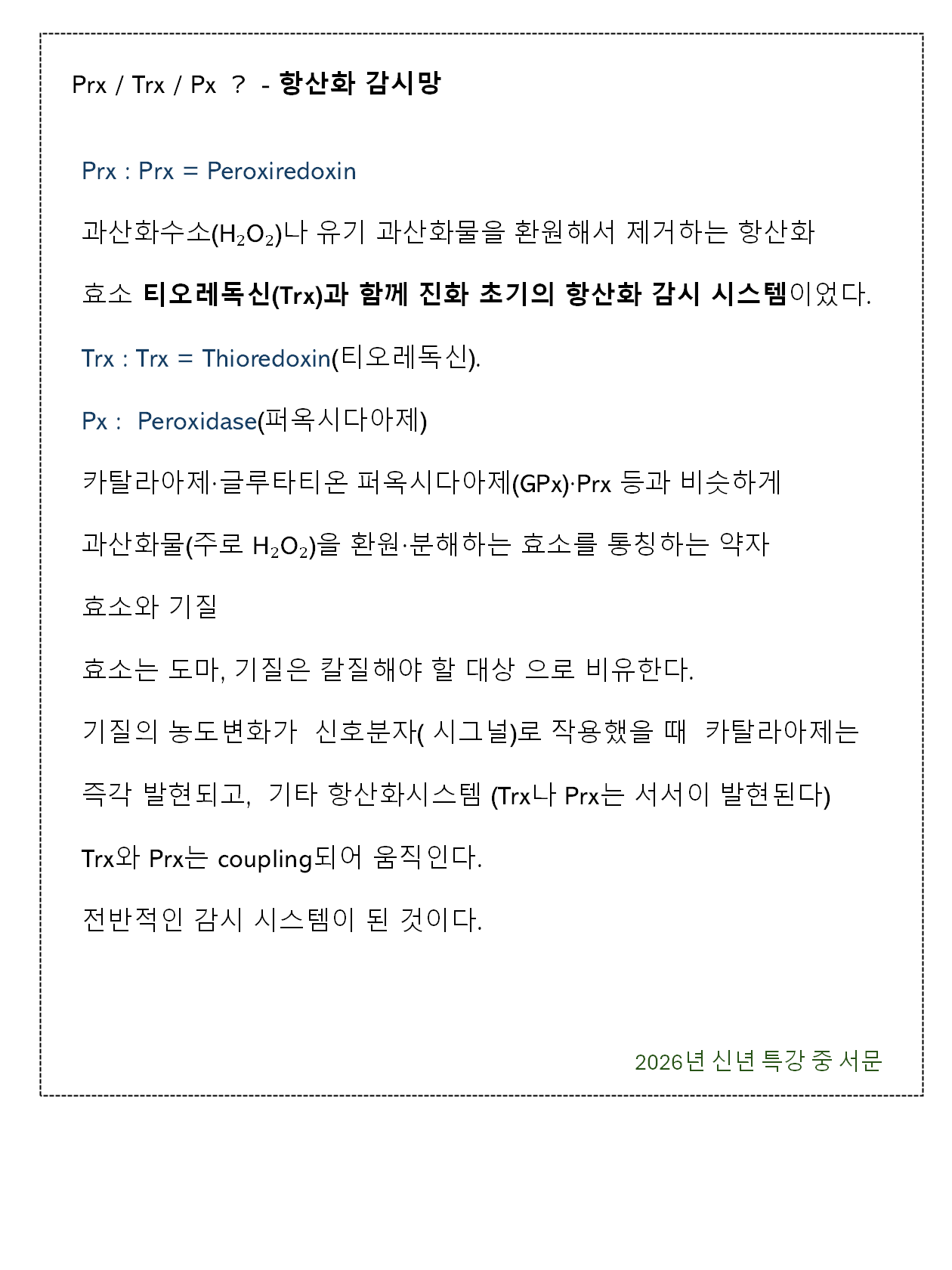 Prx / Trx / Px ? - 항산화 감시망

Prx : Prx = Peroxiredoxin

과산화수소($H_2O_2$)나 유기 과산화물을 환원해서 제거하는 항산화

효소 티오레독신(Trx)과 함께 진화 초기의 항산화 감시 시스템이었다.

Trx : Trx = Thioredoxin(티오레독신).

Px : Peroxidase(퍼옥시다아제)

카탈라아제·글루타티온 퍼옥시다아제(GPx)·Prx 등과 비슷하게

과산화물(주로 $H_2O_2$)을 환원·분해하는 효소를 통칭하는 약자

효소와 기질

효소는 도마, 기질은 칼질해야 할 대상 으로 비유한다.

기질의 농도변화가 신호분자( 시그널)로 작용했을 때 카탈라아제는

즉각 발현되고, 기타 항산화시스템 (Trx나 Prx는 서서이 발현된다)

Trx와 Prx는 coupling되어 움직인다.

전반적인 감시 시스템이 된 것이다.

2026년 신년 특강 중 서문